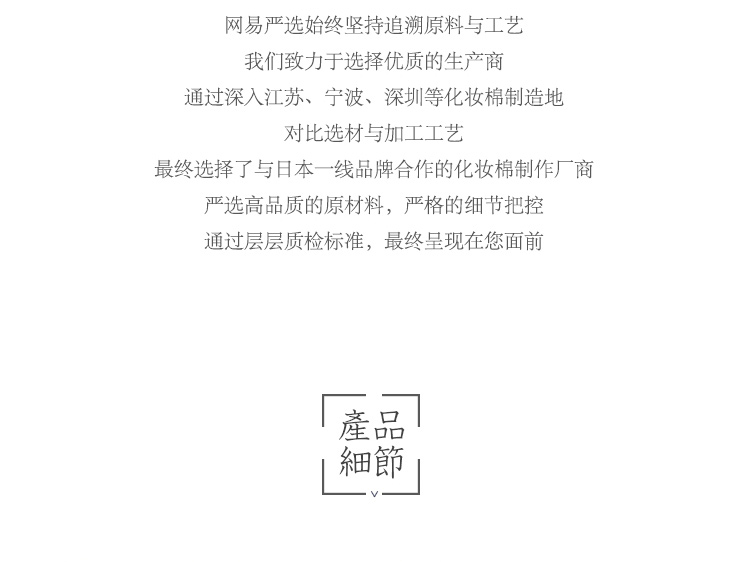 网易严选始终坚持追溯原料与工艺
我们致力于选择优质的生产商
通过深入江苏、宁波、深圳等化妆棉制造地
对比选材与加工工艺
最终选择了与日本一线品牌合作的化妆棉制作厂商
严选高品质的原材料，严格的细节把控
通过层层质检标准，最终呈现在您面前

產品
細節